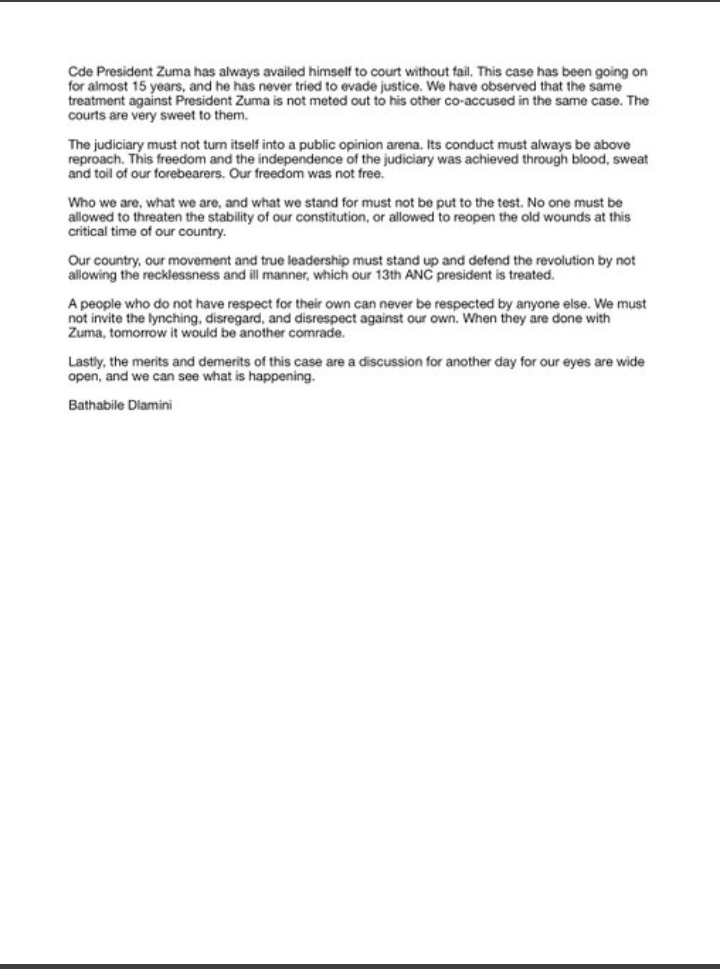 Cde President Zuma has always availed himself to court without fail. This case has been going on for almost 15 years, and he has never tried to evade justice. We have observed that the same treatment against President Zuma is not meted out to his other co-accused in the same case. The courts are very sweet to them.

The judiciary must not turn itself into a public opinion arena. Its conduct must always be above reproach. This freedom and the independence of the judiciary was achieved through blood, sweat and toil of our forebearers. Our freedom was not free.

Who we are, what we are, and what we stand for must not be put to the test. No one must be allowed to threaten the stability of our constitution, or allowed to reopen the old wounds at this critical time of our country.

Our country, our movement and true leadership must stand up and defend the revolution by not allowing the recklessness and ill manner, which our 13th ANC president is treated.

A people who do not have respect for their own can never be respected by anyone else. We must not invite the lynching, disregard, and disrespect against our own. When they are done with Zuma, tomorrow it would be another comrade.

Lastly, the merits and demerits of this case are a discussion for another day for our eyes are wide open, and we can see what is happening.

Bathabile Dlamini